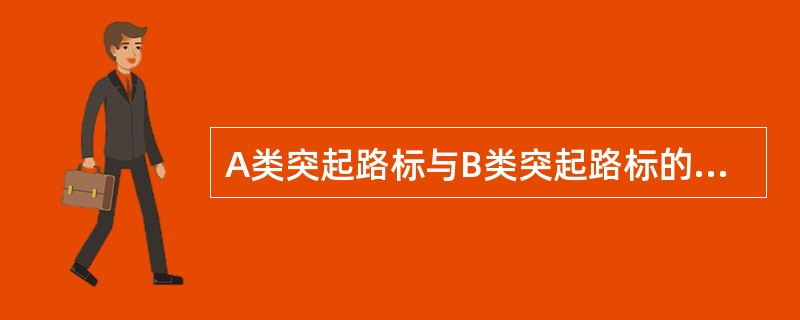 A类突起路标与B类突起路标的...